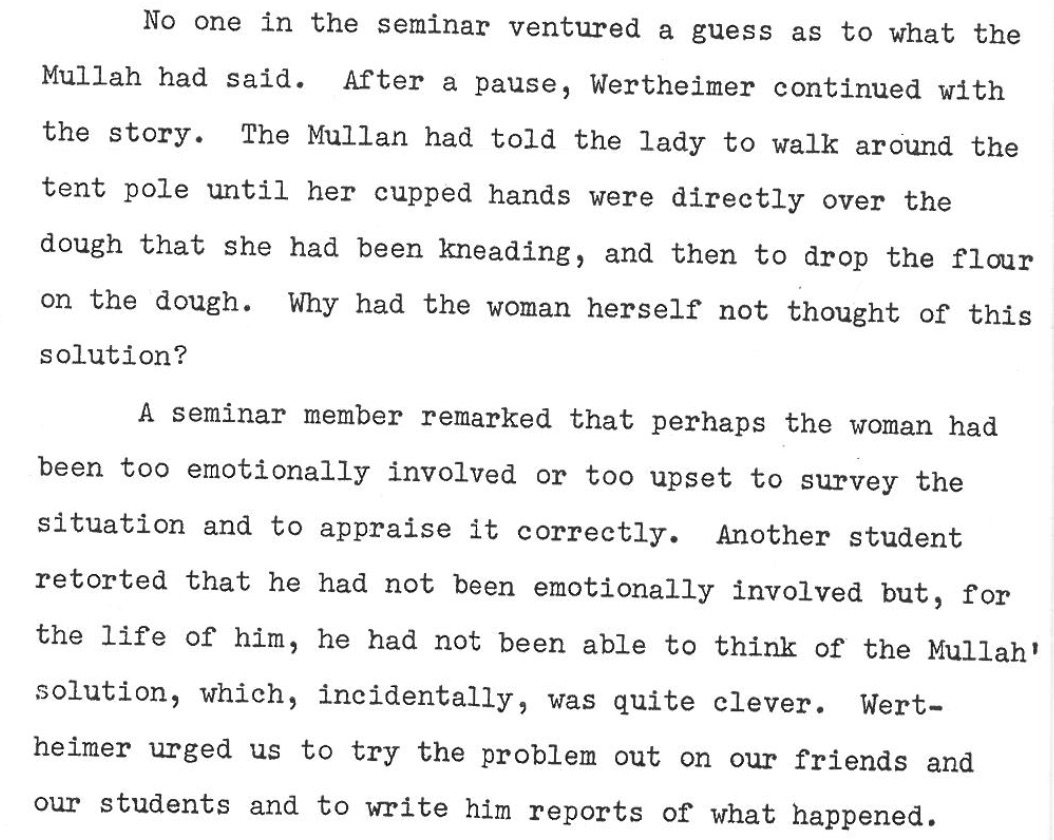 No one in the seminar ventured a guess as to what the Mullah had said. After a pause, Wertheimer continued with the story. The Mullan had told the lady to walk around the tent pole until her cupped hands were directly over the dough that she had been kneading, and then to drop the flour on the dough. Why had the woman herself not thought of this solution?

A seminar member remarked that perhaps the woman had been too emotionally involved or too upset to survey the situation and to appraise it correctly. Another student retorted that he had not been emotionally involved but, for the life of him, he had not been able to think of the Mullah' solution, which, incidentally, was quite clever. Wertheimer urged us to try the problem out on our friends and our students and to write him reports of what happened.